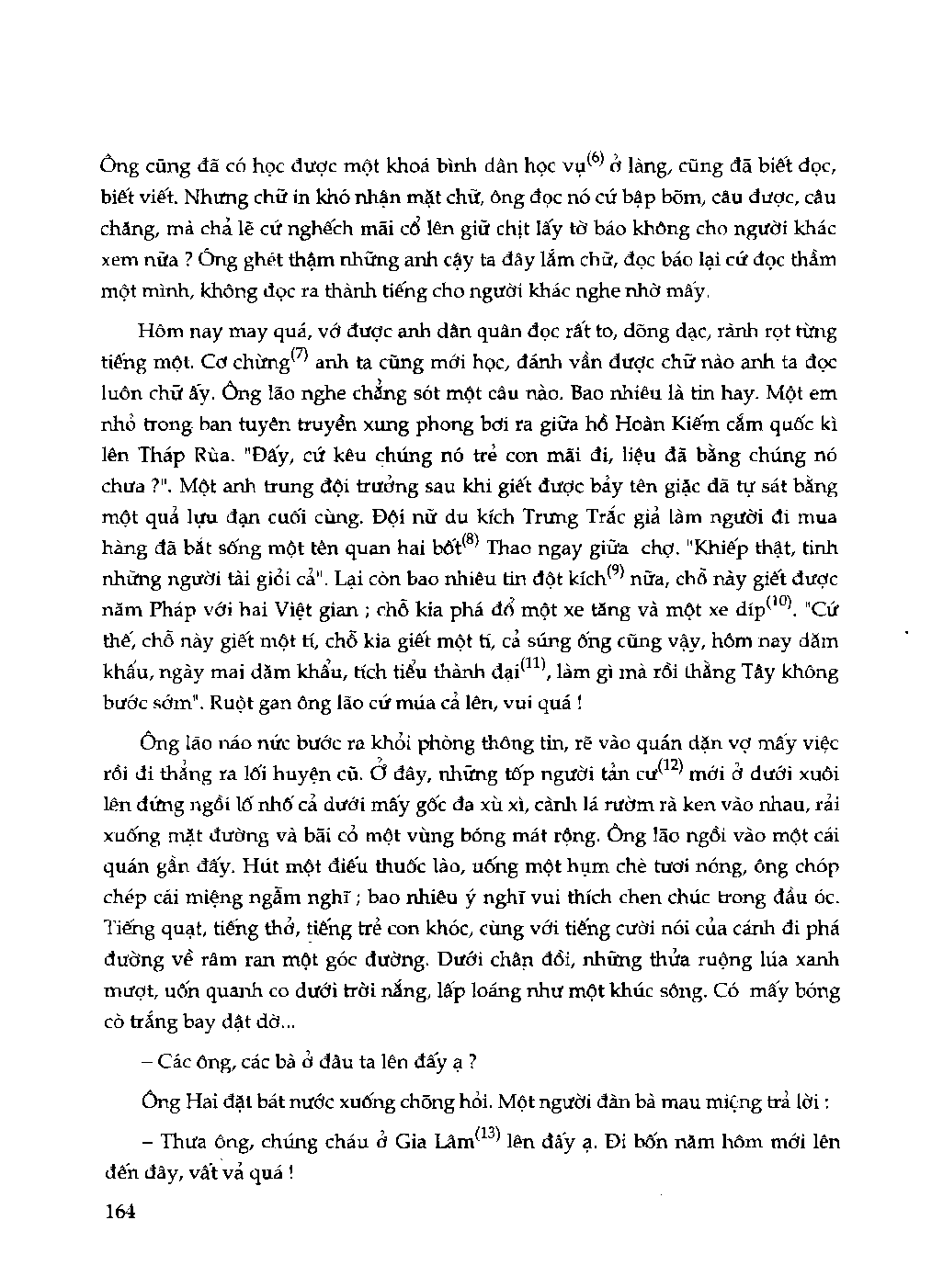 Ông cũng đã có học được một khoá bình dân học vụ$^{(6)}$ ở làng, cũng đã biết đọc, biết viết. Nhưng chữ in khó nhận mặt chữ, ông đọc nó cứ bập bõm, câu được, câu chăng, mà chả lẽ cứ nghếch mãi cổ lên giữ chịt lấy tờ báo không cho người khác xem nữa ? Ông ghét thậm những anh cậy ta đây lắm chữ, đọc báo lại cứ đọc thầm một mình, không đọc ra thành tiếng cho người khác nghe nhờ mấy.

Hôm nay may quá, vớ được anh dân quân đọc rất to, dõng dạc, rành rọt từng tiếng một. Cơ chừng$^{(7)}$ anh ta cũng mới học, đánh vần được chữ nào anh ta đọc luôn chữ ấy. Ông lão nghe chẳng sót một câu nào. Bao nhiêu là tin hay. Một em nhỏ trong ban tuyên truyền xung phong bơi ra giữa hồ Hoàn Kiếm cắm quốc kì lên Tháp Rùa. "Đấy, cứ kêu chúng nó trẻ con mãi đi, liệu đã bằng chúng nó chưa ?". Một anh trung đội trưởng sau khi giết được bảy tên giặc đã tự sát bằng một quả lựu đạn cuối cùng. Đội nữ du kích Trưng Trắc giả làm người đi mua hàng đã bắt sống một tên quan hai bốt$^{(8)}$ Thao ngay giữa chợ. "Khiếp thật, tinh những người tài giỏi cả". Lại còn bao nhiêu tin đột kích$^{(9)}$ nữa, chỗ này giết được năm Pháp với hai Việt gian ; chỗ kia phá đổ một xe tăng và một xe díp$^{(10)}$. "Cứ thế, chỗ này giết một tí, chỗ kia giết một tí, cả súng ống cũng vậy, hôm nay dăm khẩu, ngày mai dăm khẩu, tích tiểu thành đại$^{(11)}$, làm gì mà rồi thằng Tây không bước sớm". Ruột gan ông lão cứ múa cả lên, vui quá !

Ông lão náo nức bước ra khỏi phòng thông tin, rẽ vào quán dặn vợ mấy việc rồi đi thẳng ra lối huyện cũ. Ở đây, những tốp người tản cư$^{(12)}$ mới ở dưới xuôi lên đứng ngồi lố nhố cả dưới mấy gốc đa xù xì, cành lá rườm rà ken vào nhau, rải xuống mặt đường và bãi cỏ một vùng bóng mát rộng. Ông lão ngồi vào một cái quán gần đấy. Hút một điếu thuốc lào, uống một hụm chè tươi nóng, ông chóp chép cái miệng ngẫm nghĩ ; bao nhiêu ý nghĩ vui thích chen chúc trong đầu óc. Tiếng quạt, tiếng thở, tiếng trẻ con khóc, cùng với tiếng cười nói của cánh đi phá đường về râm ran một góc đường. Dưới chân đồi, những thửa ruộng lúa xanh mượt, uốn quanh co dưới trời nắng, lấp loáng như một khúc sông. Có mấy bóng cò trắng bay dật dờ...

– Các ông, các bà ở đâu ta lên đấy ạ ?

Ông Hai đặt bát nước xuống chõng hỏi. Một người đàn bà mau miệng trả lời :

– Thưa ông, chúng cháu ở Gia Lâm$^{(13)}$ lên đấy ạ. Đi bốn năm hôm mới lên đến đây, vất vả quá !

164